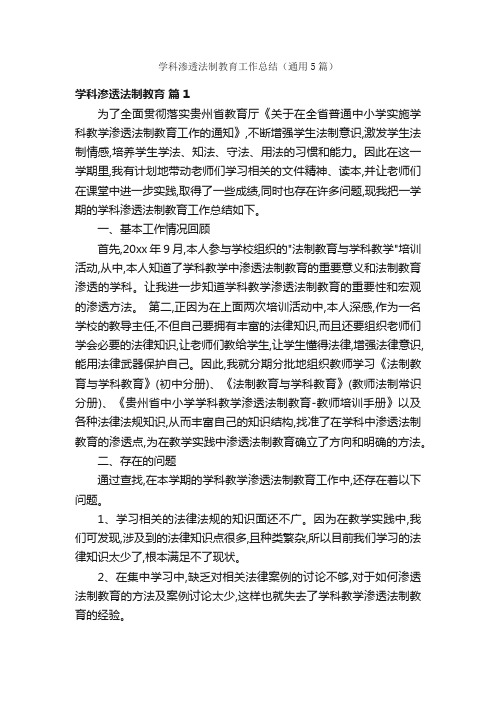 学科渗透法制教育工作总结（通用5篇）

学科渗透法制教育 篇1

为了全面贯彻落实贵州省教育厅《关于在全省普通中小学实施学科教学渗透法制教育工作的通知》,不断增强学生法制意识,激发学生法制情感,培养学生学法、知法、守法、用法的习惯和能力。因此在这一学期里,我有计划地带动老师们学习相关的文件精神、读本,并让老师们在课堂中进一步实践,取得了一些成绩,同时也存在许多问题,现我把一学期的学科渗透法制教育工作总结如下。

一、基本工作情况回顾

首先,20xx年9月,本人参与学校组织的"法制教育与学科教学"培训活动,从中,本人知道了学科教学中渗透法制教育的重要意义和法制教育渗透的学科。让我进一步知道学科教学渗透法制教育的重要性和宏观的渗透方法。 第二,正因为在上面两次培训活动中,本人深感,作为一名学校的教导主任,不但自己要拥有丰富的法律知识,而且还要组织老师们学会必要的法律知识,让老师们教给学生,让学生懂得法律,增强法律意识,能用法律武器保护自己。因此,我就分期分批地组织教师学习《法制教育与学科教育》(初中分册)、《法制教育与学科教育》(教师法制常识分册)、《贵州省中小学学科教学渗透法制教育-教师培训手册》以及各种法律法规知识,从而丰富自己的知识结构,找准了在学科中渗透法制教育的渗透点,为在教学实践中渗透法制教育确立了方向和明确的方法。

二、存在的问题

通过查找,在本学期的学科教学渗透法制教育工作中,还存在着以下问题。

1、学习相关的法律法规的知识面还不广。因为在教学实践中,我们可发现,涉及到的法律知识点很多,且种类繁杂,所以目前我们学习的法律知识太少了,根本满足不了现状。

2、在集中学习中,缺乏对相关法律案例的讨论不够,对于如何渗透法制教育的方法及案例讨论太少,这样也就失去了学科教学渗透法制教育的经验。